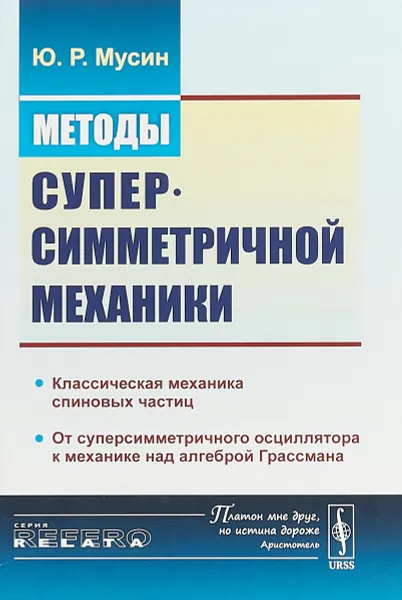 Ю. Р. Мусин

МЕТОДЫ СУПЕР-СИММЕТРИЧНОЙ МЕХАНИКИ

• Классическая механика спиновых частиц

• От суперсимметричного осциллятора к механике над алгеброй Грассмана

СЕРИЯ
RELATA REFERO

Платон мне друг, но истина дороже
Аристотель

URSS